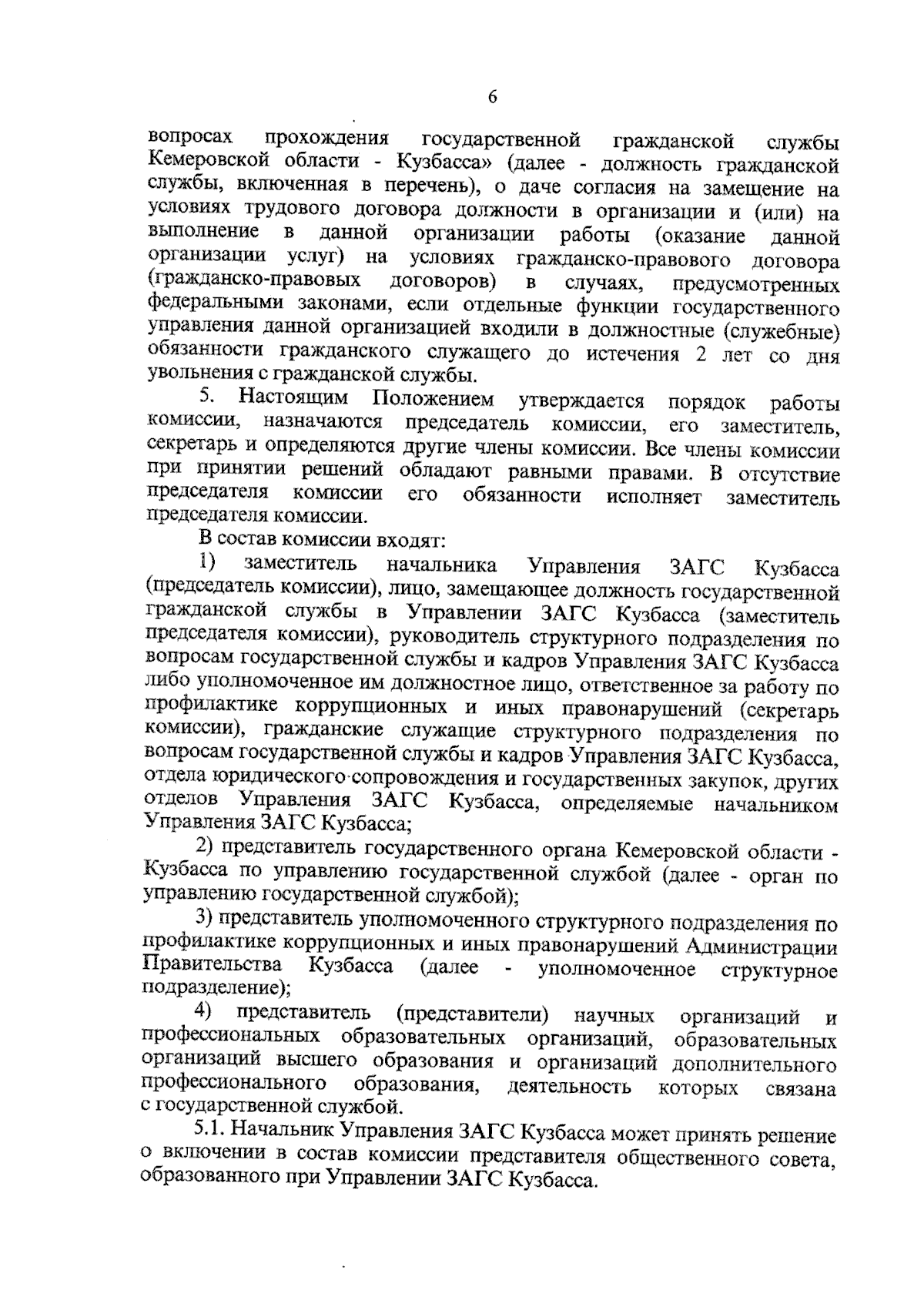 6

вопросах прохождения государственной гражданской службы Кемеровской области - Кузбасса» (далее - должность гражданской службы, включенная в перечень), о даче согласия на замещение на условиях трудового договора должности в организации и (или) на выполнение в данной организации работы (оказание данной организации услуг) на условиях гражданско-правового договора (гражданско-правовых договоров) в случаях, предусмотренных федеральными законами, если отдельные функции государственного управления данной организацией входили в должностные (служебные) обязанности гражданского служащего до истечения 2 лет со дня увольнения с гражданской службы.

5. Настоящим Положением утверждается порядок работы комиссии, назначаются председатель комиссии, его заместитель, секретарь и определяются другие члены комиссии. Все члены комиссии при принятии решений обладают равными правами. В отсутствие председателя комиссии его обязанности исполняет заместитель председателя комиссии.

В состав комиссии входят:

1) заместитель начальника Управления ЗАГС Кузбасса (председатель комиссии), лицо, замещающее должность государственной гражданской службы в Управлении ЗАГС Кузбасса (заместитель председателя комиссии), руководитель структурного подразделения по вопросам государственной службы и кадров Управления ЗАГС Кузбасса либо уполномоченное им должностное лицо, ответственное за работу по профилактике коррупционных и иных правонарушений (секретарь комиссии), гражданские служащие структурного подразделения по вопросам государственной службы и кадров Управления ЗАГС Кузбасса, отдела юридического сопровождения и государственных закупок, других отделов Управления ЗАГС Кузбасса, определяемые начальником Управления ЗАГС Кузбасса;

2) представитель государственного органа Кемеровской области - Кузбасса по управлению государственной службой (далее - орган по управлению государственной службой);

3) представитель уполномоченного структурного подразделения по профилактике коррупционных и иных правонарушений Администрации Правительства Кузбасса (далее - уполномоченное структурное подразделение);

4) представитель (представители) научных организаций и профессиональных образовательных организаций, образовательных организаций высшего образования и организаций дополнительного профессионального образования, деятельность которых связана с государственной службой.

5.1. Начальник Управления ЗАГС Кузбасса может принять решение о включении в состав комиссии представителя общественного совета, образованного при Управлении ЗАГС Кузбасса.